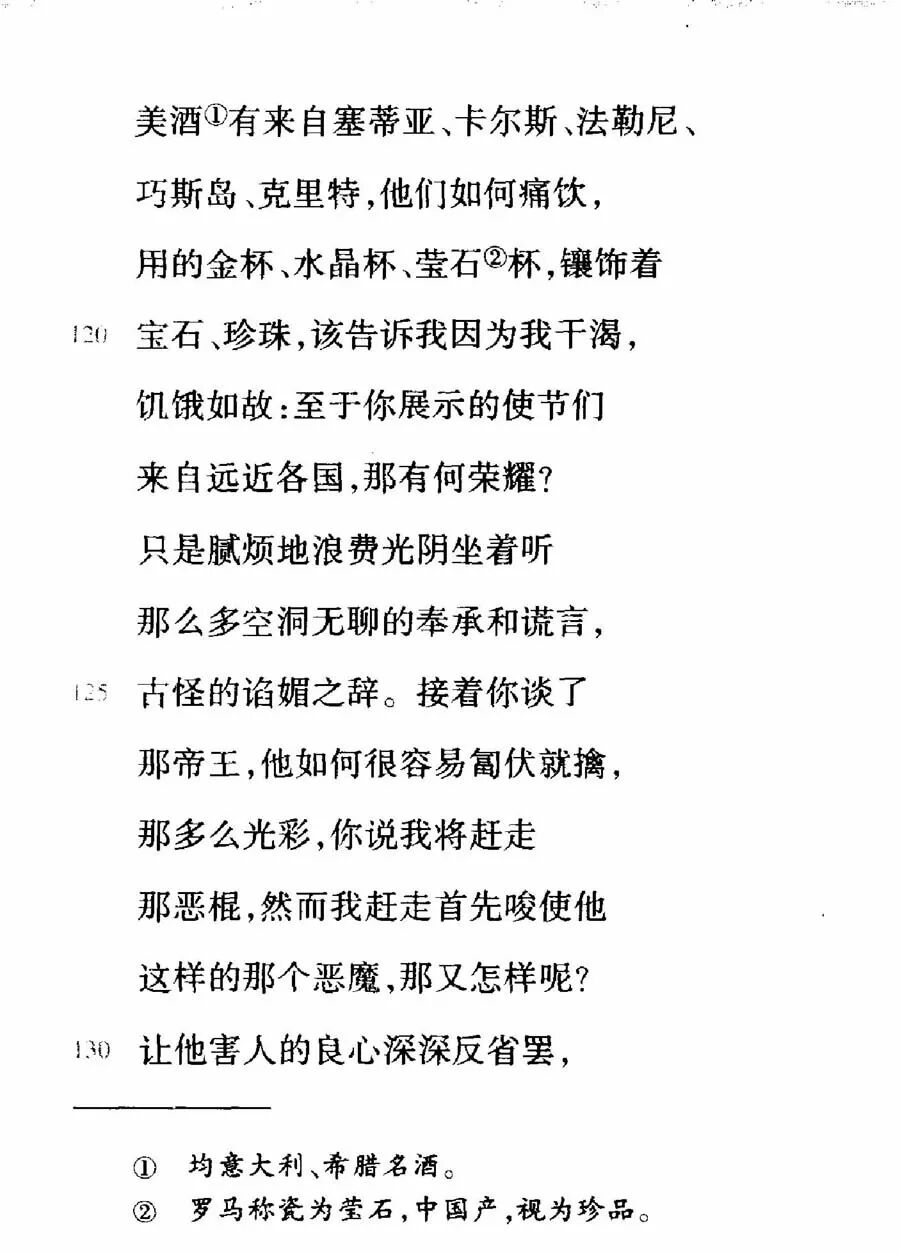 美酒①有来自塞蒂亚、卡尔斯、法勒尼、
巧斯岛、克里特，他们如何痛饮，
用的金杯、水晶杯、莹石②杯，镶饰着
120 宝石、珍珠，该告诉我因为我干渴，
饥饿如故：至于你展示的使节们
来自远近各国，那有何荣耀？
只是腻烦地浪费光阴坐着听
那么多空洞无聊的奉承和谎言，
125 古怪的谄媚之辞。接着你谈了
那帝王，他如何很容易匐伏就擒，
那多么光彩，你说我将赶走
那恶棍，然而我赶走首先唆使他
这样的那个恶魔，那又怎样呢？
130 让他害人的良心深深反省罢，

① 均意大利、希腊名酒。
② 罗马称瓷为莹石，中国产，视为珍品。